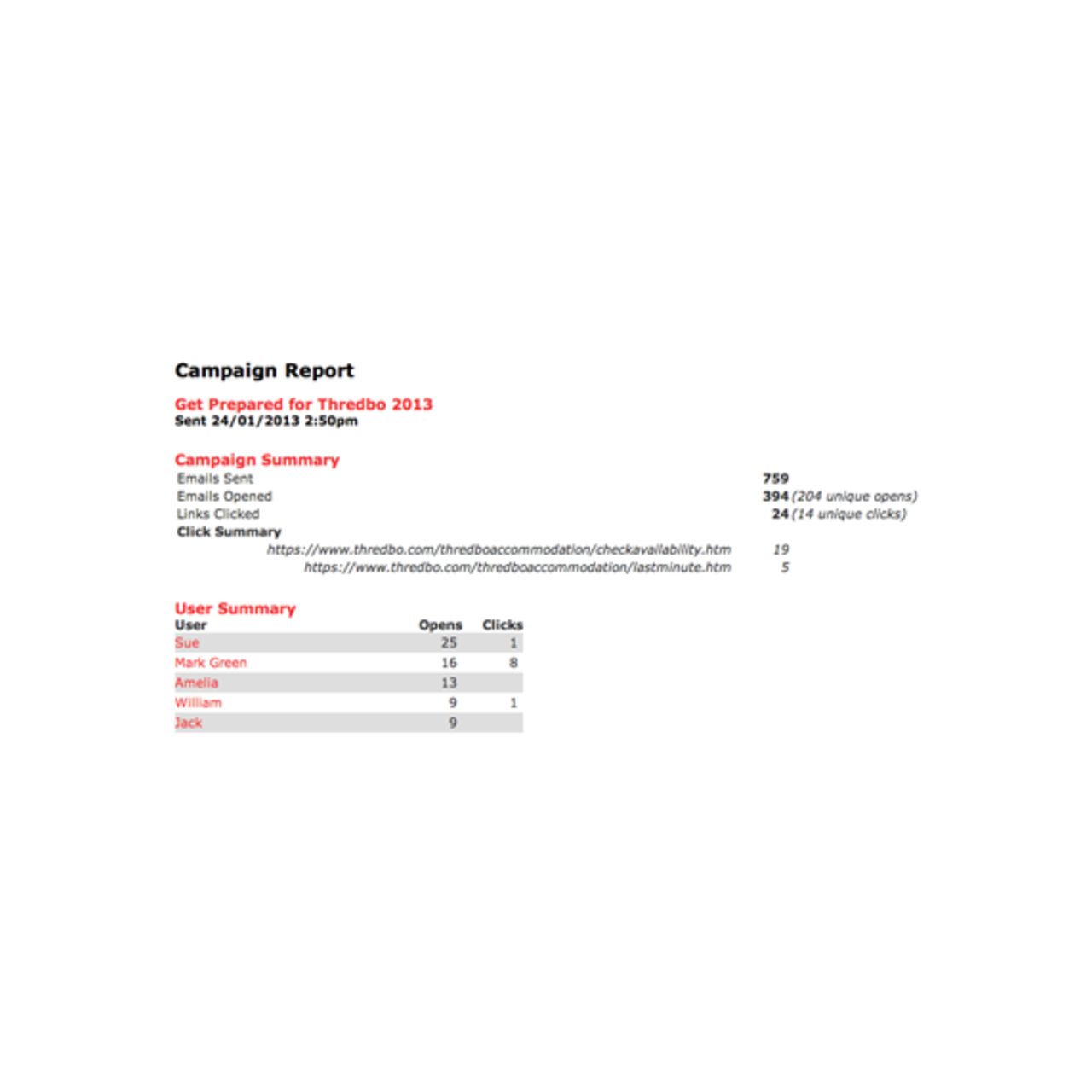 Campaign Report

Get Prepared for Thredbo 2013
Sent 24/01/2013 2:50pm

Campaign Summary

| | |
|---|---|
| Emails Sent | 759 |
| Emails Opened | 394 (204 unique opens) |
| Links Clicked | 24 (14 unique clicks) |
| Click Summary | |
| https://www.thredbo.com/thredboaccommodation/checkavailability.htm | 19 |
| https://www.thredbo.com/thredboaccommodation/lastminute.htm | 5 |

User Summary

| User | Opens | Clicks |
|---|---|---|
| Sue | 25 | 1 |
| Mark Green | 16 | 8 |
| Amelia | 13 | |
| William | 9 | 1 |
| Jack | 9 | |